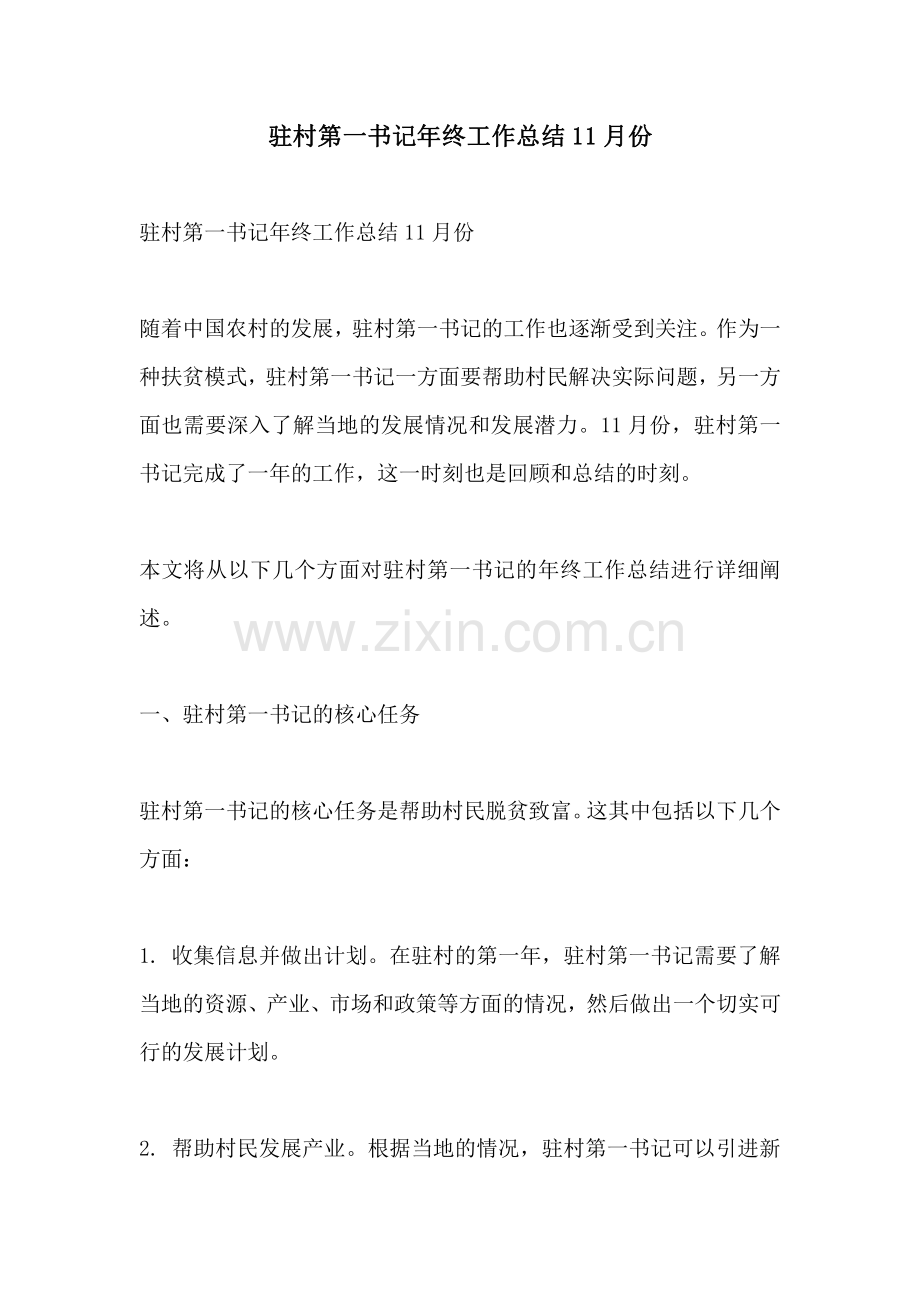 驻村第一书记年终工作总结11月份

驻村第一书记年终工作总结11月份

随着中国农村的发展，驻村第一书记的工作也逐渐受到关注。作为一种扶贫模式，驻村第一书记一方面要帮助村民解决实际问题，另一方面也需要深入了解当地的发展情况和发展潜力。11月份，驻村第一书记完成了一年的工作，这一时刻也是回顾和总结的时刻。

本文将从以下几个方面对驻村第一书记的年终工作总结进行详细阐述。

www.zixin.com.cn

一、驻村第一书记的核心任务

驻村第一书记的核心任务是帮助村民脱贫致富。这其中包括以下几个方面：

1. 收集信息并做出计划。在驻村的第一年，驻村第一书记需要了解当地的资源、产业、市场和政策等方面的情况，然后做出一个切实可行的发展计划。

2. 帮助村民发展产业。根据当地的情况，驻村第一书记可以引进新